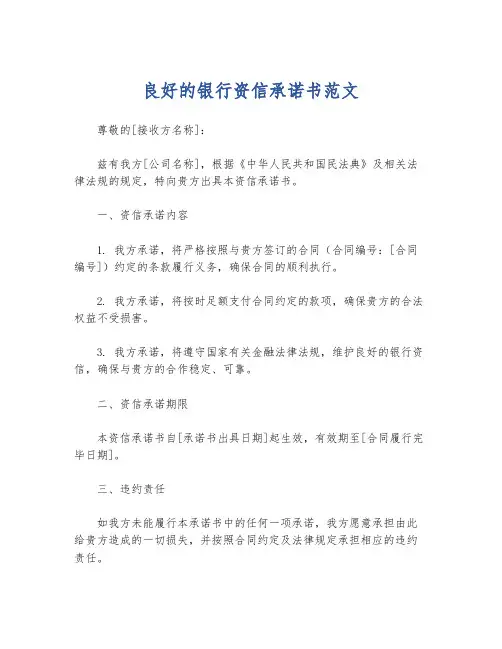 良好的银行资信承诺书范文

尊敬的[接收方名称]：

兹有我方[公司名称]，根据《中华人民共和国民法典》及相关法律法规的规定，特向贵方出具本资信承诺书。

一、资信承诺内容

1. 我方承诺，将严格按照与贵方签订的合同（合同编号：[合同编号]）约定的条款履行义务，确保合同的顺利执行。

2. 我方承诺，将按时足额支付合同约定的款项，确保贵方的合法权益不受损害。

3. 我方承诺，将遵守国家有关金融法律法规，维护良好的银行资信，确保与贵方的合作稳定、可靠。

二、资信承诺期限

本资信承诺书自[承诺书出具日期]起生效，有效期至[合同履行完毕日期]。

三、违约责任

如我方未能履行本承诺书中的任何一项承诺，我方愿意承担由此给贵方造成的一切损失，并按照合同约定及法律规定承担相应的违约责任。